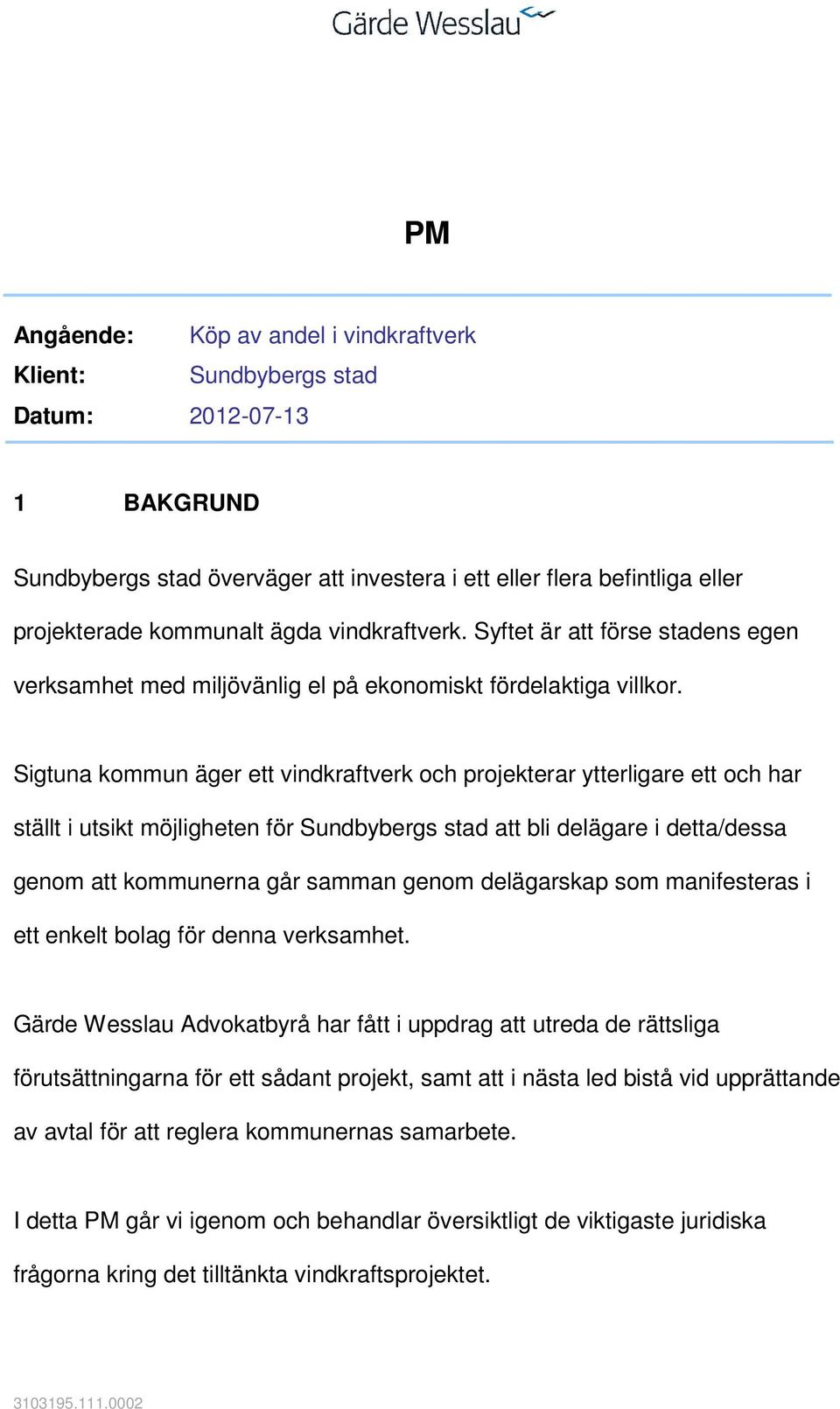 Gärde Wesslau

PM

Angående: Köp av andel i vindkraftverk
Klient: Sundbybergs stad
Datum: 2012-07-13

1 BAKGRUND

Sundbybergs stad överväger att investera i ett eller flera befintliga eller projekterade kommunalt ägda vindkraftverk. Syftet är att förse stadens egen verksamhet med miljövänlig el på ekonomiskt fördelaktiga villkor.

Sigtuna kommun äger ett vindkraftverk och projekterar ytterligare ett och har ställt i utsikt möjligheten för Sundbybergs stad att bli delägare i detta/dessa genom att kommunerna går samman genom delägarskap som manifesteras i ett enkelt bolag för denna verksamhet.

Gärde Wesslau Advokatbyrå har fått i uppdrag att utreda de rättsliga förutsättningarna för ett sådant projekt, samt att i nästa led bistå vid upprättande av avtal för att reglera kommunernas samarbete.

I detta PM går vi igenom och behandlar översiktligt de viktigaste juridiska frågorna kring det tilltänkta vindkraftsprojektet.

3103195.111.0002